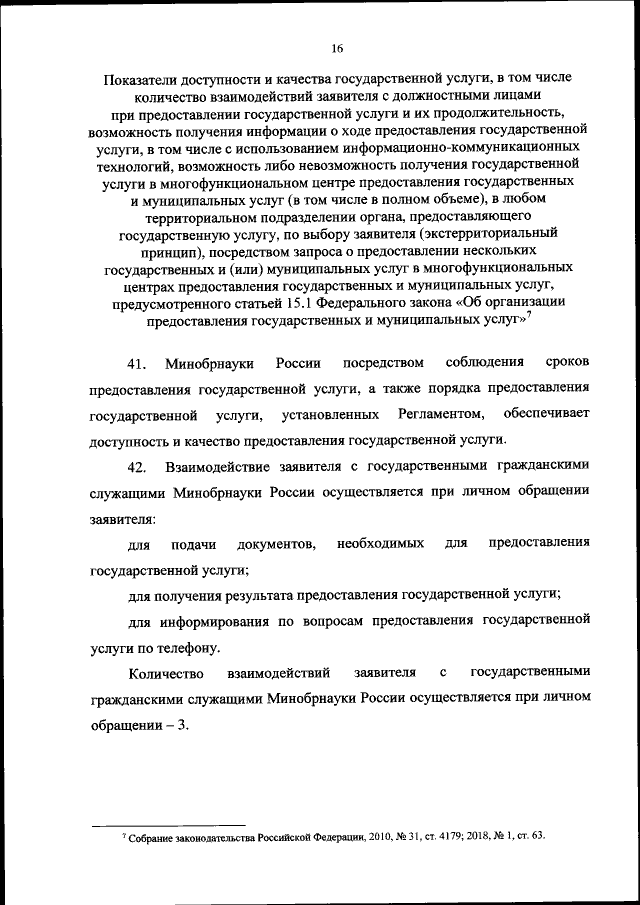 16

Показатели доступности и качества государственной услуги, в том числе количество взаимодействий заявителя с должностными лицами при предоставлении государственной услуги и их продолжительность, возможность получения информации о ходе предоставления государственной услуги, в том числе с использованием информационно-коммуникационных технологий, возможность либо невозможность получения государственной услуги в многофункциональном центре предоставления государственных и муниципальных услуг (в том числе в полном объеме), в любом территориальном подразделении органа, предоставляющего государственную услугу, по выбору заявителя (экстерриториальный принцип), посредством запроса о предоставлении нескольких государственных и (или) муниципальных услуг в многофункциональных центрах предоставления государственных и муниципальных услуг, предусмотренного статьей 15.1 Федерального закона «Об организации предоставления государственных и муниципальных услуг»$^7$

41. Минобрнауки России посредством соблюдения сроков предоставления государственной услуги, а также порядка предоставления государственной услуги, установленных Регламентом, обеспечивает доступность и качество предоставления государственной услуги.

42. Взаимодействие заявителя с государственными гражданскими служащими Минобрнауки России осуществляется при личном обращении заявителя:

для подачи документов, необходимых для предоставления государственной услуги;

для получения результата предоставления государственной услуги;

для информирования по вопросам предоставления государственной услуги по телефону.

Количество взаимодействий заявителя с государственными гражданскими служащими Минобрнауки России осуществляется при личном обращении – 3.

$^7$ Собрание законодательства Российской Федерации, 2010, № 31, ст. 4179; 2018, № 1, ст. 63.